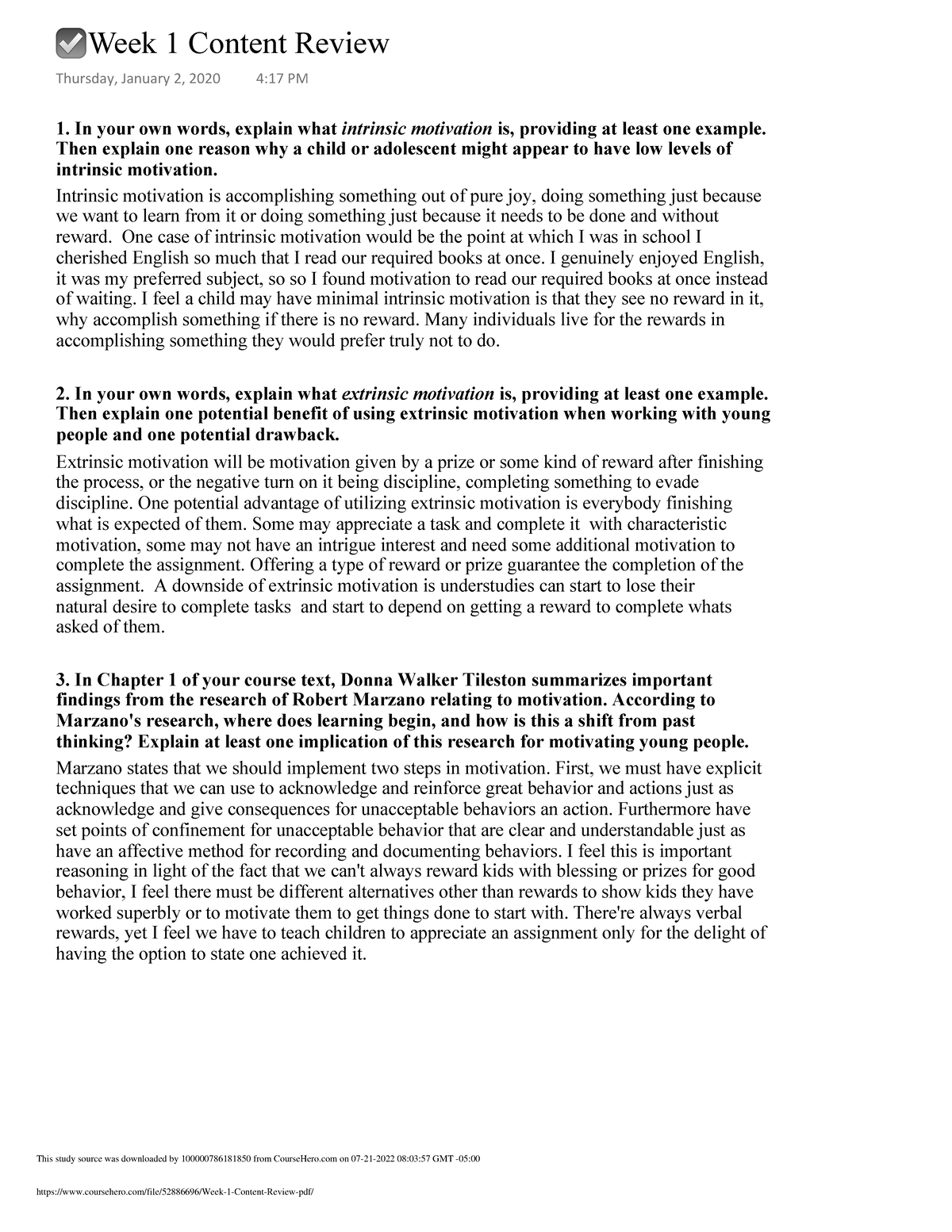 ☑Week 1 Content Review

Thursday, January 2, 2020 4:17 PM

1. In your own words, explain what intrinsic motivation is, providing at least one example. Then explain one reason why a child or adolescent might appear to have low levels of intrinsic motivation.

Intrinsic motivation is accomplishing something out of pure joy, doing something just because we want to learn from it or doing something just because it needs to be done and without reward. One case of intrinsic motivation would be the point at which I was in school I cherished English so much that I read our required books at once. I genuinely enjoyed English, it was my preferred subject, so so I found motivation to read our required books at once instead of waiting. I feel a child may have minimal intrinsic motivation is that they see no reward in it, why accomplish something if there is no reward. Many individuals live for the rewards in accomplishing something they would prefer truly not to do.

2. In your own words, explain what extrinsic motivation is, providing at least one example. Then explain one potential benefit of using extrinsic motivation when working with young people and one potential drawback.

Extrinsic motivation will be motivation given by a prize or some kind of reward after finishing the process, or the negative turn on it being discipline, completing something to evade discipline. One potential advantage of utilizing extrinsic motivation is everybody finishing what is expected of them. Some may appreciate a task and complete it with characteristic motivation, some may not have an intrigue interest and need some additional motivation to complete the assignment. Offering a type of reward or prize guarantee the completion of the assignment. A downside of extrinsic motivation is understudies can start to lose their natural desire to complete tasks and start to depend on getting a reward to complete whats asked of them.

3. In Chapter 1 of your course text, Donna Walker Tileston summarizes important findings from the research of Robert Marzano relating to motivation. According to Marzano's research, where does learning begin, and how is this a shift from past thinking? Explain at least one implication of this research for motivating young people.

Marzano states that we should implement two steps in motivation. First, we must have explicit techniques that we can use to acknowledge and reinforce great behavior and actions just as acknowledge and give consequences for unacceptable behaviors an action. Furthermore have set points of confinement for unacceptable behavior that are clear and understandable just as have an affective method for recording and documenting behaviors. I feel this is important reasoning in light of the fact that we can't always reward kids with blessing or prizes for good behavior, I feel there must be different alternatives other than rewards to show kids they have worked superbly or to motivate them to get things done to start with. There're always verbal rewards, yet I feel we have to teach children to appreciate an assignment only for the delight of having the option to state one achieved it.

This study source was downloaded by 100000786181850 from CourseHero.com on 07-21-2022 08:03:57 GMT -05:00

https://www.coursehero.com/file/52886696/Week-1-Content-Review-pdf/